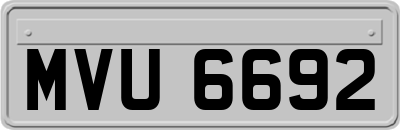 MVU 6692